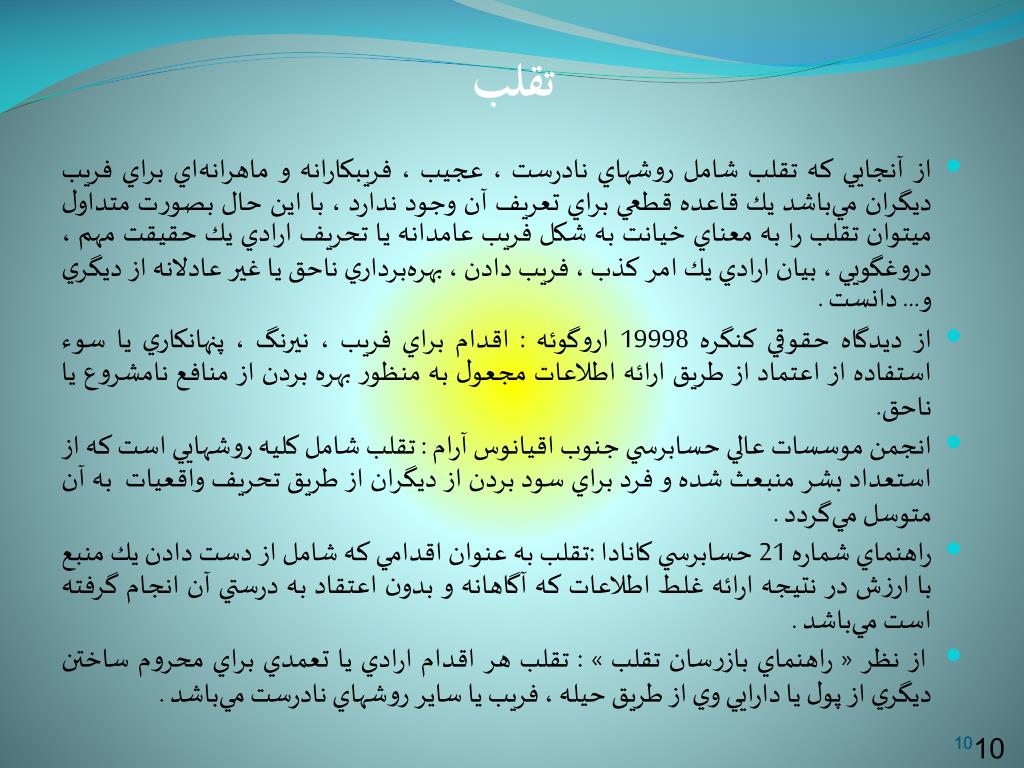 تقلب

از آنجايي كه تقلب شامل روشهاي نادرست ، عجيب ، فريبكارانه و ماهرانه‌اي براي فريب ديگران مي‌باشد يك قاعده قطعي براي تعريف آن وجود ندارد ، با اين حال بصورت متداول ميتوان تقلب را به معناي خيانت به شكل فريب عامدانه يا تحريف ارادي يك حقيقت مهم ، دروغگويي ، بيان ارادي يك امر كذب ، فريب دادن ، بهره‌برداري ناحق يا غير عادلانه از ديگري و... دانست .

از ديدگاه حقوقي كنگره 19998 اروگوئه : اقدام براي فريب ، نيرنگ ، پنهانكاري يا سوء استفاده از اعتماد از طريق ارائه اطلاعات مجعول به منظور بهره بردن از منافع نامشروع يا ناحق.

انجمن موسسات عالي حسابرسي جنوب اقيانوس آرام : تقلب شامل كليه روشهايي است كه از استعداد بشر منبعث شده و فرد براي سود بردن از ديگران از طريق تحريف واقعيات به آن متوسل مي‌گردد .

راهنماي شماره 21 حسابرسي كانادا :تقلب به عنوان اقدامي كه شامل از دست دادن يك منبع با ارزش در نتيجه ارائه غلط اطلاعات كه آگاهانه و بدون اعتقاد به درستي آن انجام گرفته است مي‌باشد .

از نظر « راهنماي بازرسان تقلب » : تقلب هر اقدام ارادي يا تعمدي براي محروم ساختن ديگري از پول يا دارايي وي از طريق حيله ، فريب يا ساير روشهاي نادرست مي‌باشد .

10 10